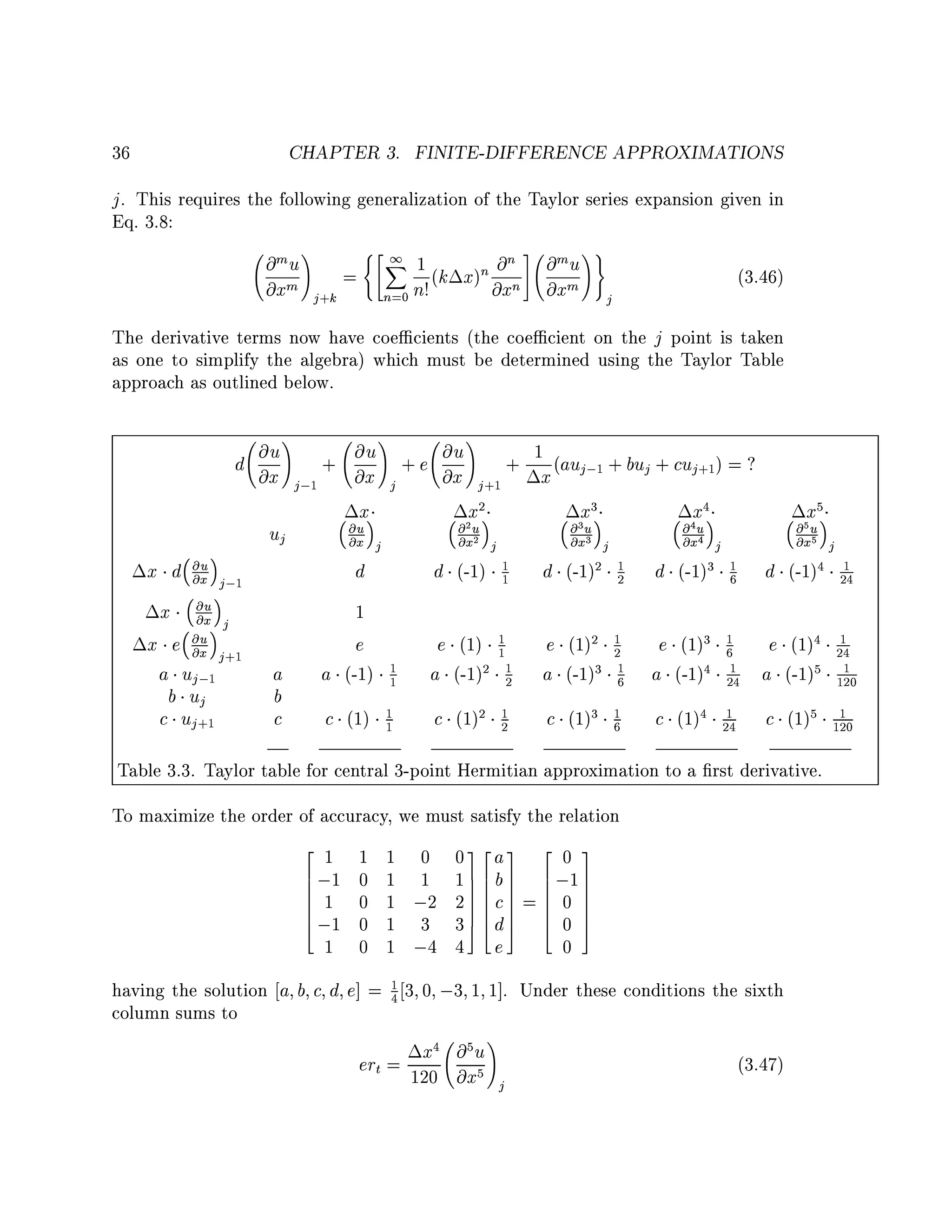 36 CHAPTER 3. FINITE-DIFFERENCE APPROXIMATIONS

$j$. This requires the following generalization of the Taylor series expansion given in Eq. 3.8:

$$\left(\frac{\partial^m u}{\partial x^m}\right)_{j+k} = \left\{\left[\sum_{n=0}^{\infty} \frac{1}{n!}(k\Delta x)^n \frac{\partial^n}{\partial x^n}\right]\left(\frac{\partial^m u}{\partial x^m}\right)\right\}_j \quad (3.46)$$

The derivative terms now have coefficients (the coefficient on the $j$ point is taken as one to simplify the algebra) which must be determined using the Taylor Table approach as outlined below.

$$d\left(\frac{\partial u}{\partial x}\right)_{j-1} + \left(\frac{\partial u}{\partial x}\right)_j + e\left(\frac{\partial u}{\partial x}\right)_{j+1} + \frac{1}{\Delta x}(au_{j-1} + bu_j + cu_{j+1}) = ?$$

| | $u_j$ | $\Delta x \cdot \left(\frac{\partial u}{\partial x}\right)_j$ | $\Delta x^2 \cdot \left(\frac{\partial^2 u}{\partial x^2}\right)_j$ | $\Delta x^3 \cdot \left(\frac{\partial^3 u}{\partial x^3}\right)_j$ | $\Delta x^4 \cdot \left(\frac{\partial^4 u}{\partial x^4}\right)_j$ | $\Delta x^5 \cdot \left(\frac{\partial^5 u}{\partial x^5}\right)_j$ |
|---|---|---|---|---|---|---|
| $\Delta x \cdot d\left(\frac{\partial u}{\partial x}\right)_{j-1}$ | | $d$ | $d \cdot (-1) \cdot \frac{1}{1}$ | $d \cdot (-1)^2 \cdot \frac{1}{2}$ | $d \cdot (-1)^3 \cdot \frac{1}{6}$ | $d \cdot (-1)^4 \cdot \frac{1}{24}$ |
| $\Delta x \cdot \left(\frac{\partial u}{\partial x}\right)_j$ | | $1$ | | | | |
| $\Delta x \cdot e\left(\frac{\partial u}{\partial x}\right)_{j+1}$ | | $e$ | $e \cdot (1) \cdot \frac{1}{1}$ | $e \cdot (1)^2 \cdot \frac{1}{2}$ | $e \cdot (1)^3 \cdot \frac{1}{6}$ | $e \cdot (1)^4 \cdot \frac{1}{24}$ |
| $a \cdot u_{j-1}$ | $a$ | $a \cdot (-1) \cdot \frac{1}{1}$ | $a \cdot (-1)^2 \cdot \frac{1}{2}$ | $a \cdot (-1)^3 \cdot \frac{1}{6}$ | $a \cdot (-1)^4 \cdot \frac{1}{24}$ | $a \cdot (-1)^5 \cdot \frac{1}{120}$ |
| $b \cdot u_j$ | $b$ | | | | | |
| $c \cdot u_{j+1}$ | $c$ | $c \cdot (1) \cdot \frac{1}{1}$ | $c \cdot (1)^2 \cdot \frac{1}{2}$ | $c \cdot (1)^3 \cdot \frac{1}{6}$ | $c \cdot (1)^4 \cdot \frac{1}{24}$ | $c \cdot (1)^5 \cdot \frac{1}{120}$ |

Table 3.3. Taylor table for central 3-point Hermitian approximation to a first derivative.

To maximize the order of accuracy, we must satisfy the relation

$$\begin{bmatrix} 1 & 1 & 1 & 0 & 0 \\ -1 & 0 & 1 & 1 & 1 \\ 1 & 0 & 1 & -2 & 2 \\ -1 & 0 & 1 & 3 & 3 \\ 1 & 0 & 1 & -4 & 4 \end{bmatrix} \begin{bmatrix} a \\ b \\ c \\ d \\ e \end{bmatrix} = \begin{bmatrix} 0 \\ -1 \\ 0 \\ 0 \\ 0 \end{bmatrix}$$

having the solution $[a, b, c, d, e] = \frac{1}{4}[3, 0, -3, 1, 1]$. Under these conditions the sixth column sums to

$$er_t = \frac{\Delta x^4}{120}\left(\frac{\partial^5 u}{\partial x^5}\right)_j \quad (3.47)$$